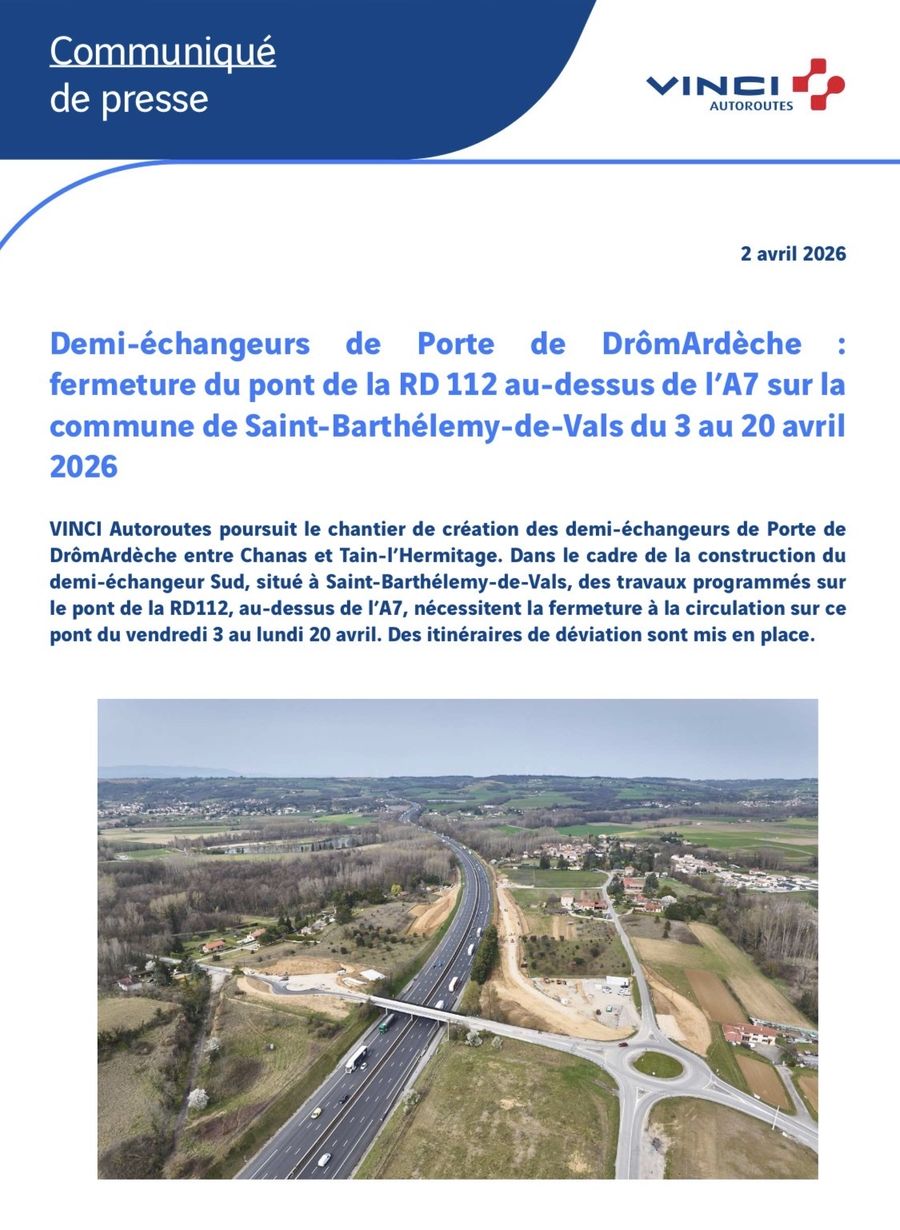 Communiqué
de presse

VINCI AUTOROUTES

2 avril 2026

Demi-échangeurs de Porte de DrômArdèche : fermeture du pont de la RD 112 au-dessus de l'A7 sur la commune de Saint-Barthélemy-de-Vals du 3 au 20 avril 2026

VINCI Autoroutes poursuit le chantier de création des demi-échangeurs de Porte de DrômArdèche entre Chanas et Tain-l'Hermitage. Dans le cadre de la construction du demi-échangeur Sud, situé à Saint-Barthélemy-de-Vals, des travaux programmés sur le pont de la RD112, au-dessus de l'A7, nécessitent la fermeture à la circulation sur ce pont du vendredi 3 au lundi 20 avril. Des itinéraires de déviation sont mis en place.